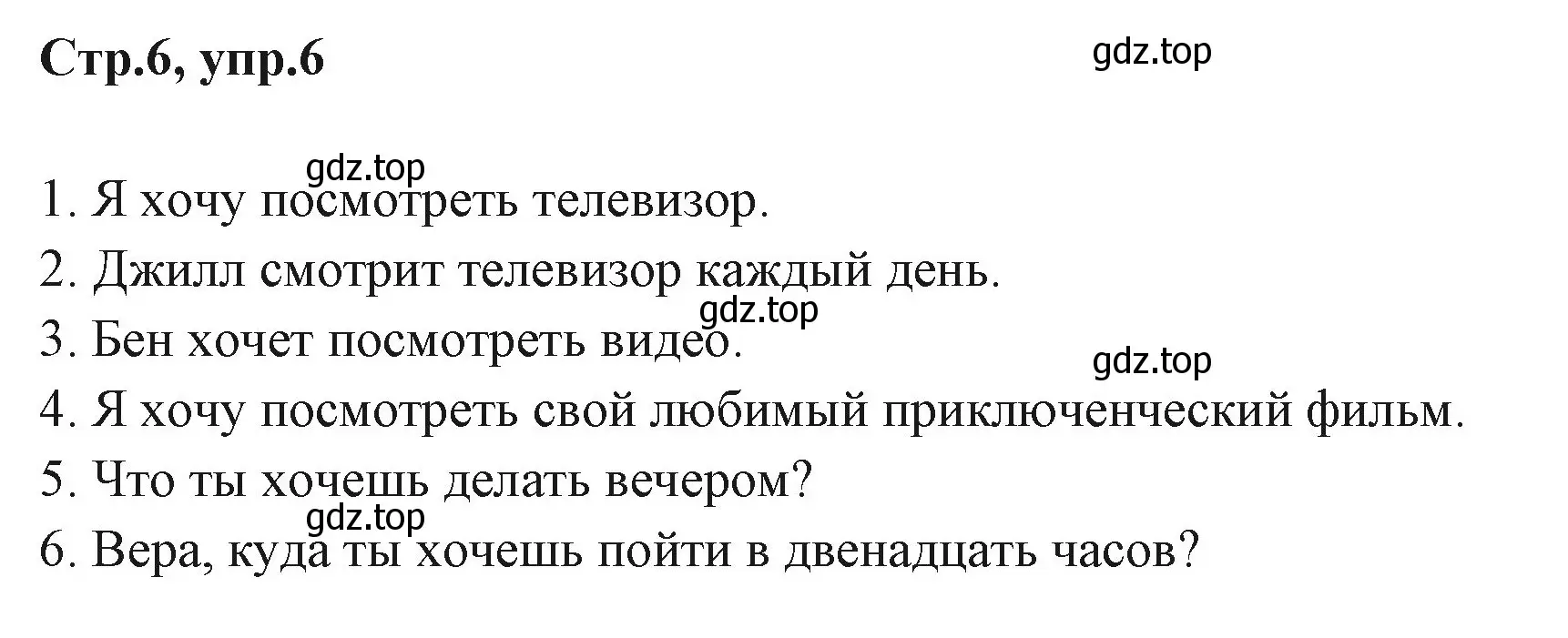 Стр.6, упр.6

gdz.top

gdz.top

1. Я хочу посмотреть телевизор.

2. Джилл смотрит телевизор каждый день.

gdz.top

3. Бен хочет посмотреть видео.

gdz.top

4. Я хочу посмотреть свой любимый приключенческий фильм.

5. Что ты хочешь делать вечером?

gdz.top

6. Вера, куда ты хочешь пойти в двенадцать часов?